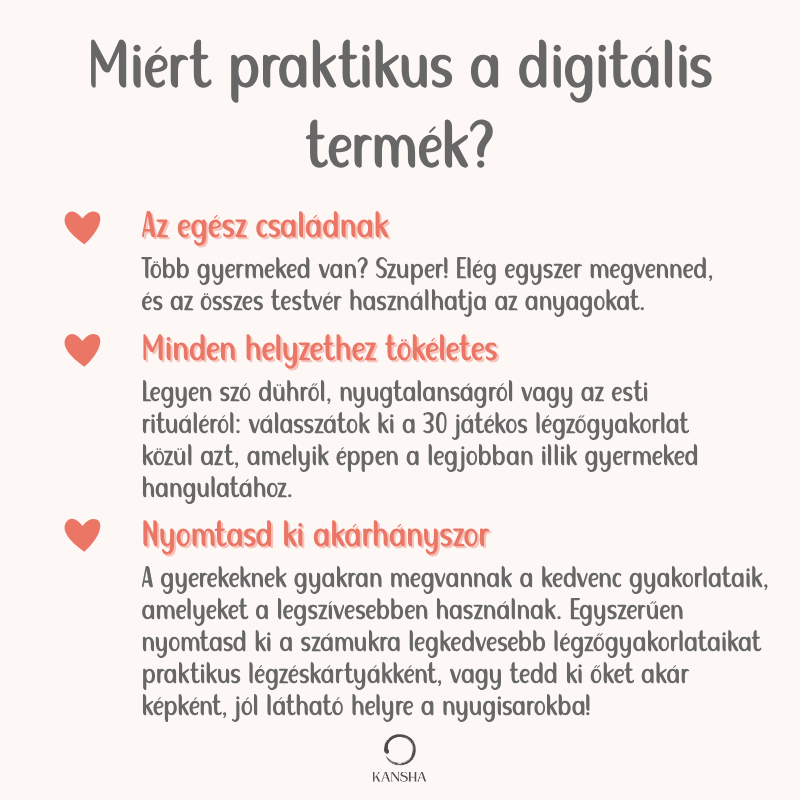 Miért praktikus a digitális termék?

Az egész családnak

Több gyermeked van? Szuper! Elég egyszer megvenned, és az összes testvér használhatja az anyagokat.

Minden helyzethez tökéletes

Legyen szó dühről, nyugtalanságról vagy az esti rituáléról: válasszátok ki a 30 játékos légzőgyakorlat közül azt, amelyik éppen a legjobban illik gyermeked hangulatához.

Nyomtasd ki akárhányszor

A gyerekeknek gyakran megvannak a kedvenc gyakorlataik, amelyeket a legszívesebben használnak. Egyszerűen nyomtasd ki a számukra legkedvesebb légzőgyakorlataikat praktikus légzéskártyákként, vagy tedd ki őket akár képként, jól látható helyre a nyugisarokba!

KANSHA